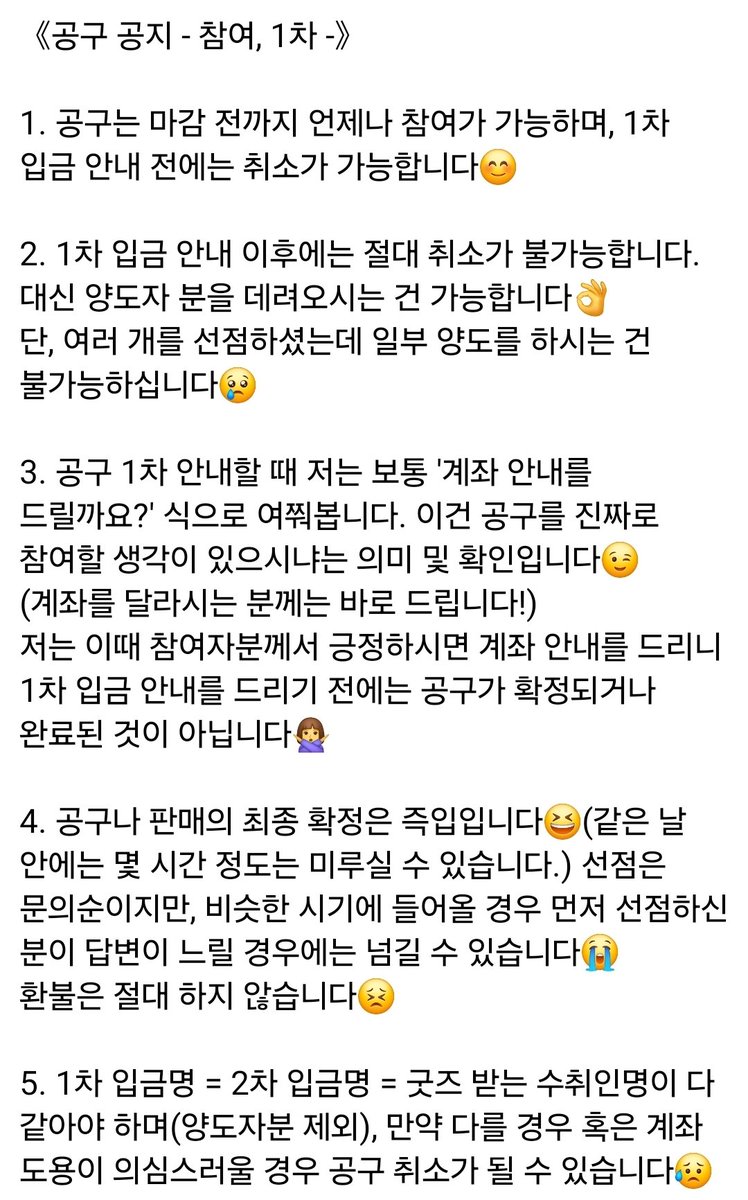 《공구 공지 - 참여, 1차 -》

1. 공구는 마감 전까지 언제나 참여가 가능하며, 1차 입금 안내 전에는 취소가 가능합니다😊

2. 1차 입금 안내 이후에는 절대 취소가 불가능합니다. 대신 양도자 분을 데려오시는 건 가능합니다👌
단, 여러 개를 선점하셨는데 일부 양도를 하시는 건 불가능하십니다😢

3. 공구 1차 안내할 때 저는 보통 '계좌 안내를 드릴까요?' 식으로 여쭤봅니다. 이건 공구를 진짜로 참여할 생각이 있으시냐는 의미 및 확인입니다😉
(계좌를 달라시는 분께는 바로 드립니다!)
저는 이때 참여자분께서 긍정하시면 계좌 안내를 드리니 1차 입금 안내를 드리기 전에는 공구가 확정되거나 완료된 것이 아닙니다🙅

4. 공구나 판매의 최종 확정은 즉입입니다😆(같은 날 안에는 몇 시간 정도는 미루실 수 있습니다.) 선점은 문의순이지만, 비슷한 시기에 들어올 경우 먼저 선점하신 분이 답변이 느릴 경우에는 넘길 수 있습니다😭
환불은 절대 하지 않습니다😣

5. 1차 입금명 = 2차 입금명 = 굿즈 받는 수취인명이 다 같아야 하며(양도자분 제외), 만약 다를 경우 혹은 계좌 도용이 의심스러울 경우 공구 취소가 될 수 있습니다😥